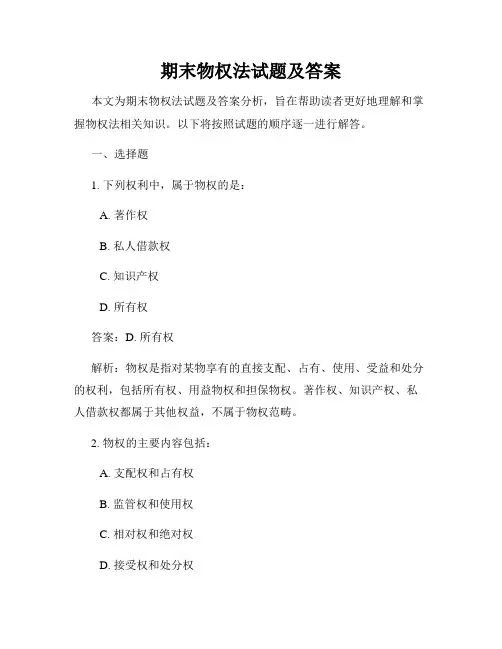 期末物权法试题及答案

本文为期末物权法试题及答案分析，旨在帮助读者更好地理解和掌握物权法相关知识。以下将按照试题的顺序逐一进行解答。

一、选择题

1. 下列权利中，属于物权的是：

A. 著作权

B. 私人借款权

C. 知识产权

D. 所有权

答案：D. 所有权

解析：物权是指对某物享有的直接支配、占有、使用、受益和处分的权利，包括所有权、用益物权和担保物权。著作权、知识产权、私人借款权都属于其他权益，不属于物权范畴。

2. 物权的主要内容包括：

A. 支配权和占有权

B. 监管权和使用权

C. 相对权和绝对权

D. 接受权和处分权